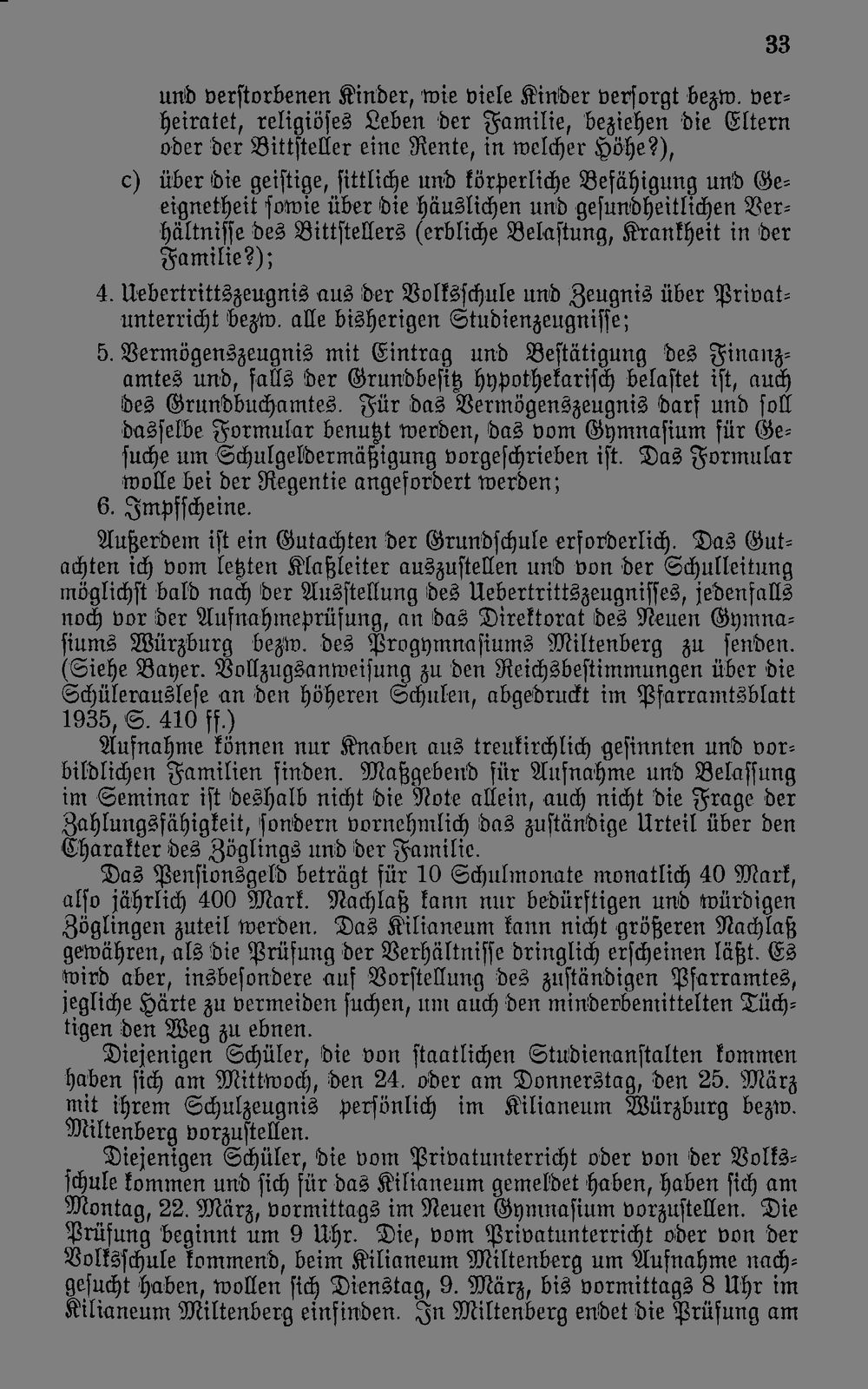 33

und verstorbenen Kinder, wie viele Kinder versorgt bezw. verheiratet, religiöses Leben der Familie, beziehen die Eltern oder der Bittsteller eine Rente, in welcher Höhe?),

c) über die geistige, sittliche und körperliche Befähigung und Geeignetheit sowie über die häuslichen und gesundheitlichen Verhältnisse des Bittstellers (erbliche Belastung, Krankheit in der Familie?);

4. Uebertrittszeugnis aus der Volksschule und Zeugnis über Privatunterricht bezw. alle bisherigen Studienzeugnisse;

5. Vermögenszeugnis mit Eintrag und Bestätigung des Finanzamtes und, falls der Grundbesitz hypothekarisch belastet ist, auch des Grundbuchamtes. Für das Vermögenszeugnis darf und soll dasselbe Formular benutzt werden, das vom Gymnasium für Gesuche um Schulgeldermäßigung vorgeschrieben ist. Das Formular wolle bei der Regentie angefordert werden;

6. Impfscheine.

Außerdem ist ein Gutachten der Grundschule erforderlich. Das Gutachten ich vom letzten Klaßleiter auszustellen und von der Schulleitung möglichst bald nach der Ausstellung des Uebertrittszeugnisses, jedenfalls noch vor der Aufnahmeprüfung, an das Direktorat des Neuen Gymnasiums Würzburg bezw. des Progymnasiums Miltenberg zu senden. (Siehe Bayer. Vollzugsanweisung zu den Reichsbestimmungen über die Schülerauslese an den höheren Schulen, abgedruckt im Pfarramtsblatt 1935, S. 410 ff.)

Aufnahme können nur Knaben aus treukirchlich gesinnten und vorbildlichen Familien finden. Maßgebend für Aufnahme und Belassung im Seminar ist deshalb nicht die Note allein, auch nicht die Frage der Zahlungsfähigkeit, sondern vornehmlich das zuständige Urteil über den Charakter des Zöglings und der Familie.

Das Pensionsgeld beträgt für 10 Schulmonate monatlich 40 Mark, also jährlich 400 Mark. Nachlaß kann nur bedürftigen und würdigen Zöglingen zuteil werden. Das Kilianeum kann nicht größeren Nachlaß gewähren, als die Prüfung der Verhältnisse dringlich erscheinen läßt. Es wird aber, insbesondere auf Vorstellung des zuständigen Pfarramtes, jegliche Härte zu vermeiden suchen, um auch den minderbemittelten Tüchtigen den Weg zu ebnen.

Diejenigen Schüler, die von staatlichen Studienanstalten kommen haben sich am Mittwoch, den 24. oder am Donnerstag, den 25. März mit ihrem Schulzeugnis persönlich im Kilianeum Würzburg bezw. Miltenberg vorzustellen.

Diejenigen Schüler, die vom Privatunterricht oder von der Volksschule kommen und sich für das Kilianeum gemeldet haben, haben sich am Montag, 22. März, vormittags im Neuen Gymnasium vorzustellen. Die Prüfung beginnt um 9 Uhr. Die, vom Privatunterricht oder von der Volksschule kommend, beim Kilianeum Miltenberg um Aufnahme nachgesucht haben, wollen sich Dienstag, 9. März, bis vormittags 8 Uhr im Kilianeum Miltenberg einfinden. In Miltenberg endet die Prüfung am